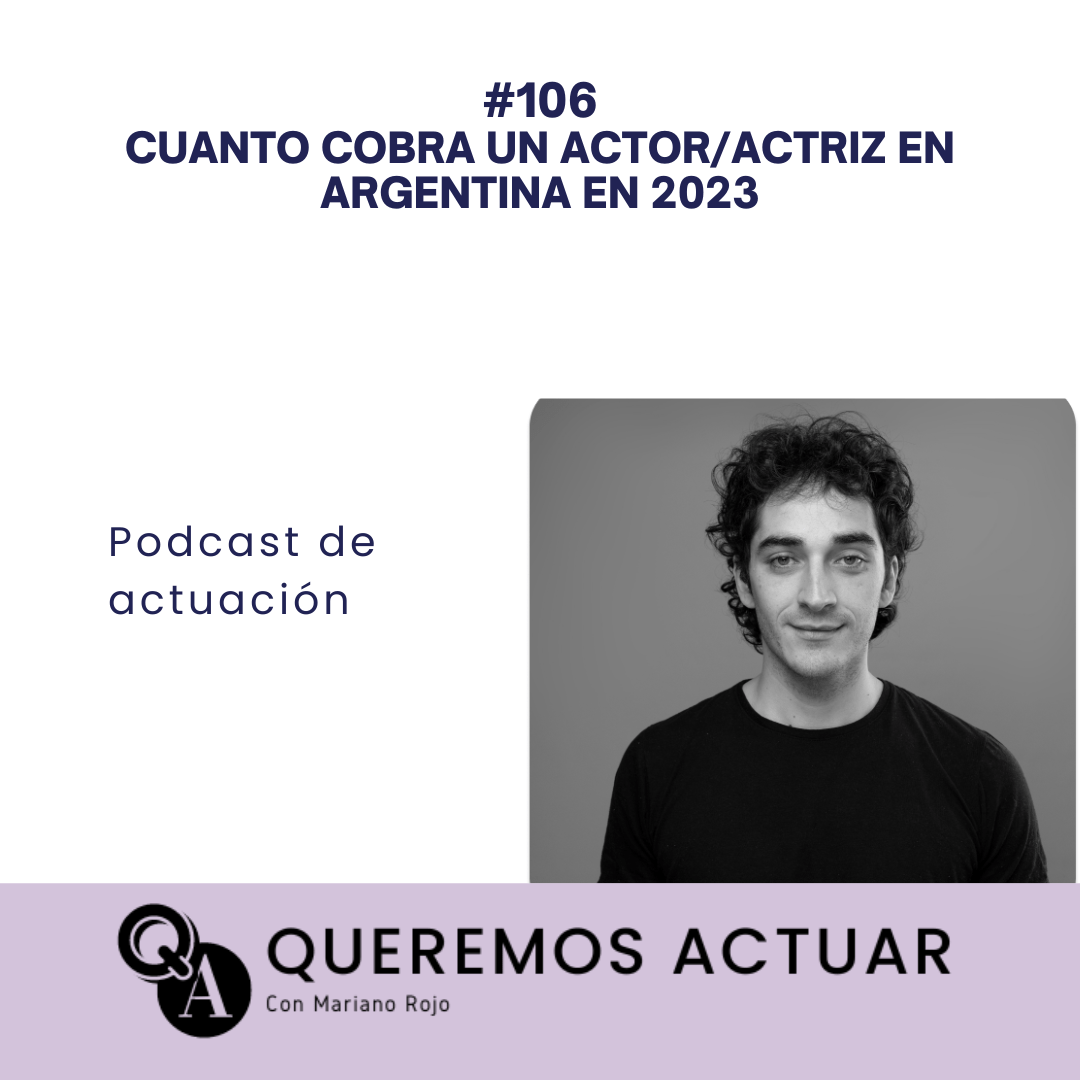 #106
CUANTO COBRA UN ACTOR/ACTRIZ EN ARGENTINA EN 2023

Podcast de actuación

QA

QUEREMOS ACTUAR
Con Mariano Rojo